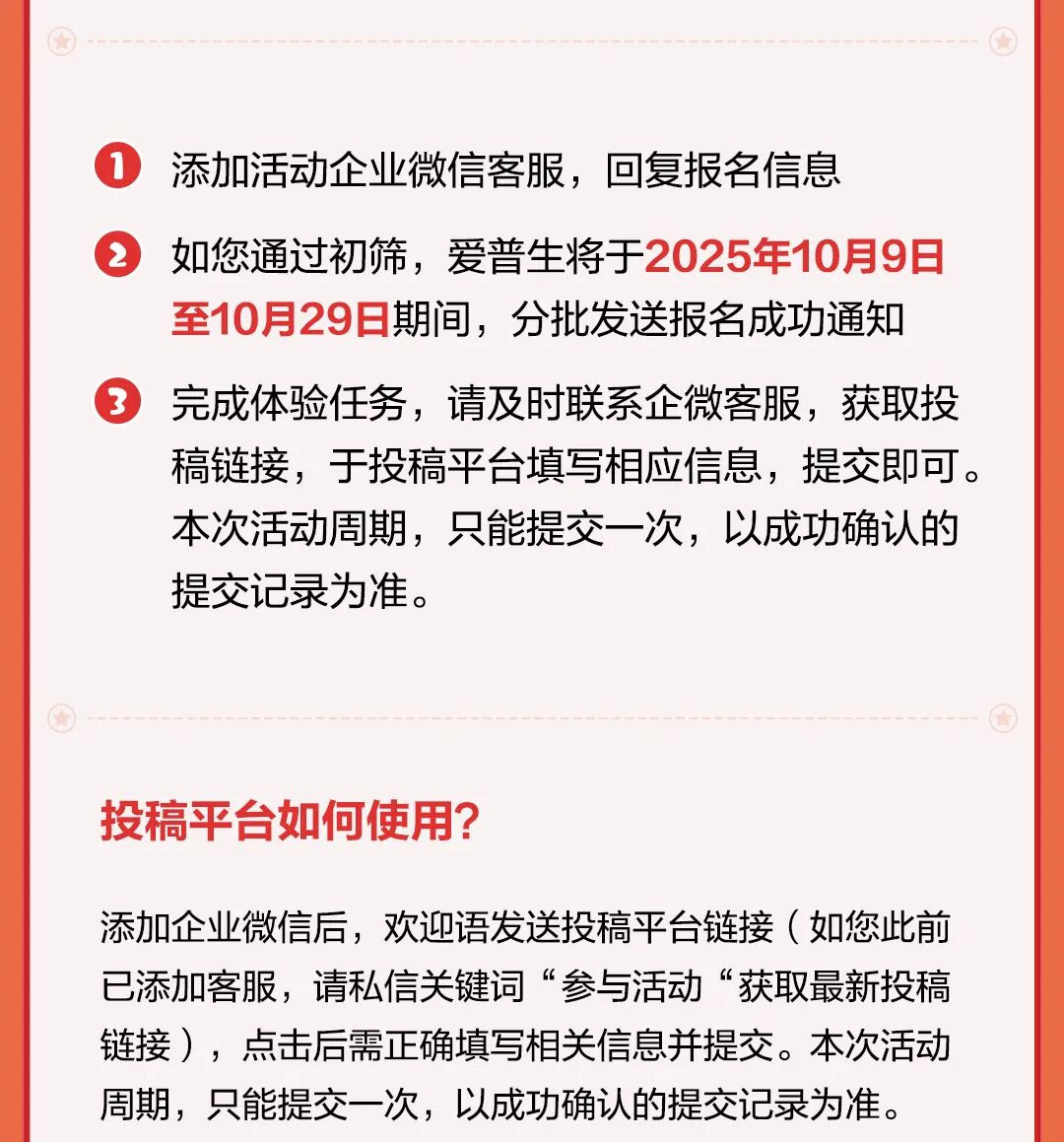 1 添加活动企业微信客服，回复报名信息

2 如您通过初筛，爱普生将于2025年10月9日至10月29日期间，分批发送报名成功通知

3 完成体验任务，请及时联系企微客服，获取投稿链接，于投稿平台填写相应信息，提交即可。本次活动周期，只能提交一次，以成功确认的提交记录为准。

投稿平台如何使用?

添加企业微信后，欢迎语发送投稿平台链接（如您此前已添加客服，请私信关键词“参与活动“获取最新投稿链接），点击后需正确填写相关信息并提交。本次活动周期，只能提交一次，以成功确认的提交记录为准。